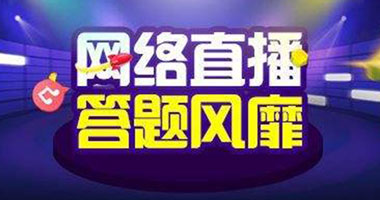 网络直播
答题风靡